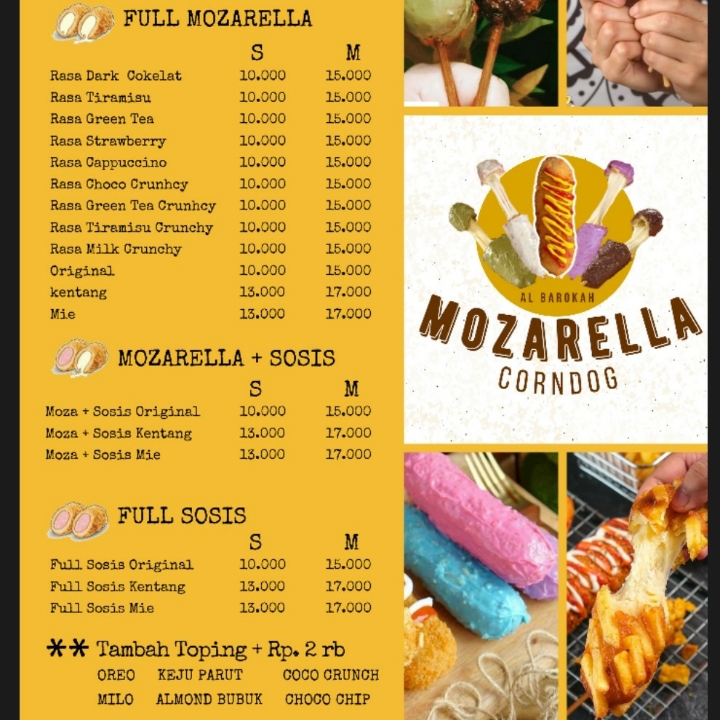 FULL MOZARELLA

| | S | M |
|---|---|---|
| Rasa Dark Cokelat | 10.000 | 15.000 |
| Rasa Tiramisu | 10.000 | 15.000 |
| Rasa Green Tea | 10.000 | 15.000 |
| Rasa Strawberry | 10.000 | 15.000 |
| Rasa Cappuccino | 10.000 | 15.000 |
| Rasa Choco Crunhcy | 10.000 | 15.000 |
| Rasa Green Tea Crunhcy | 10.000 | 15.000 |
| Rasa Tiramisu Crunchy | 10.000 | 15.000 |
| Rasa Milk Crunchy | 10.000 | 15.000 |
| Original | 10.000 | 15.000 |
| kentang | 13.000 | 17.000 |
| Mie | 13.000 | 17.000 |

MOZARELLA + SOSIS

| | S | M |
|---|---|---|
| Moza + Sosis Original | 10.000 | 15.000 |
| Moza + Sosis Kentang | 13.000 | 17.000 |
| Moza + Sosis Mie | 13.000 | 17.000 |

FULL SOSIS

| | S | M |
|---|---|---|
| Full Sosis Original | 10.000 | 15.000 |
| Full Sosis Kentang | 13.000 | 17.000 |
| Full Sosis Mie | 13.000 | 17.000 |

** Tambah Toping + Rp. 2 rb
OREO KEJU PARUT COCO CRUNCH
MILO ALMOND BUBUK CHOCO CHIP

AL BAROKAH
MOZARELLA
CORNDOG